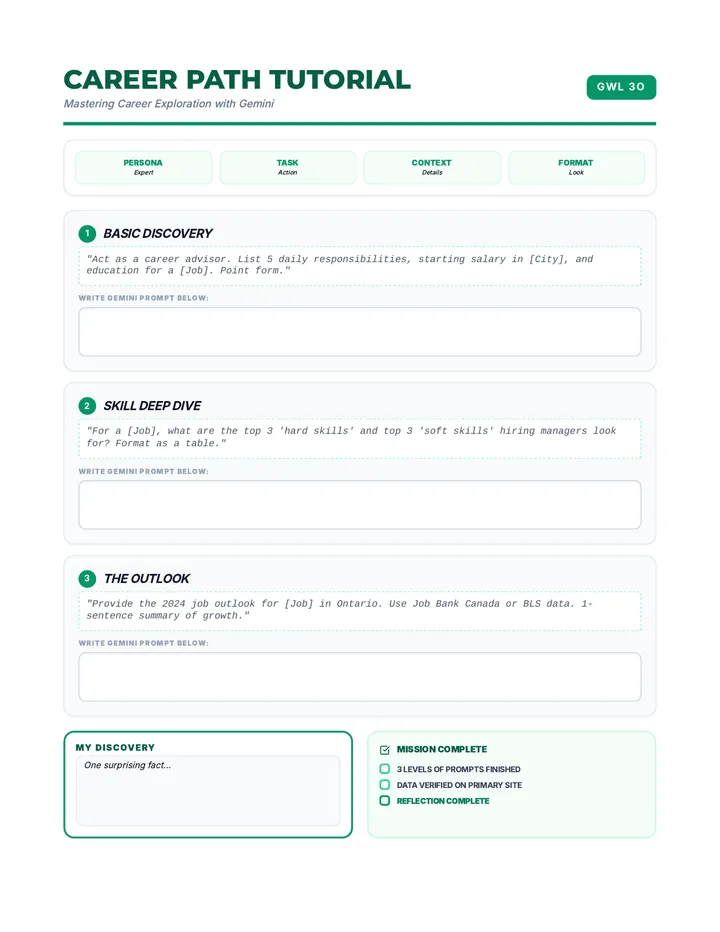 CAREER PATH TUTORIAL

Mastering Career Exploration with Gemini

GWL 30

PERSONA
Expert

TASK
Action

CONTEXT
Details

FORMAT
Look

1 BASIC DISCOVERY

"Act as a career advisor. List 5 daily responsibilities, starting salary in [City], and education for a [Job]. Point form."

WRITE GEMINI PROMPT BELOW:

2 SKILL DEEP DIVE

"For a [Job], what are the top 3 'hard skills' and top 3 'soft skills' hiring managers look for? Format as a table."

WRITE GEMINI PROMPT BELOW:

3 THE OUTLOOK

"Provide the 2024 job outlook for [Job] in Ontario. Use Job Bank Canada or BLS data. 1-sentence summary of growth."

WRITE GEMINI PROMPT BELOW:

MY DISCOVERY

One surprising fact...

MISSION COMPLETE

3 LEVELS OF PROMPTS FINISHED

DATA VERIFIED ON PRIMARY SITE

REFLECTION COMPLETE